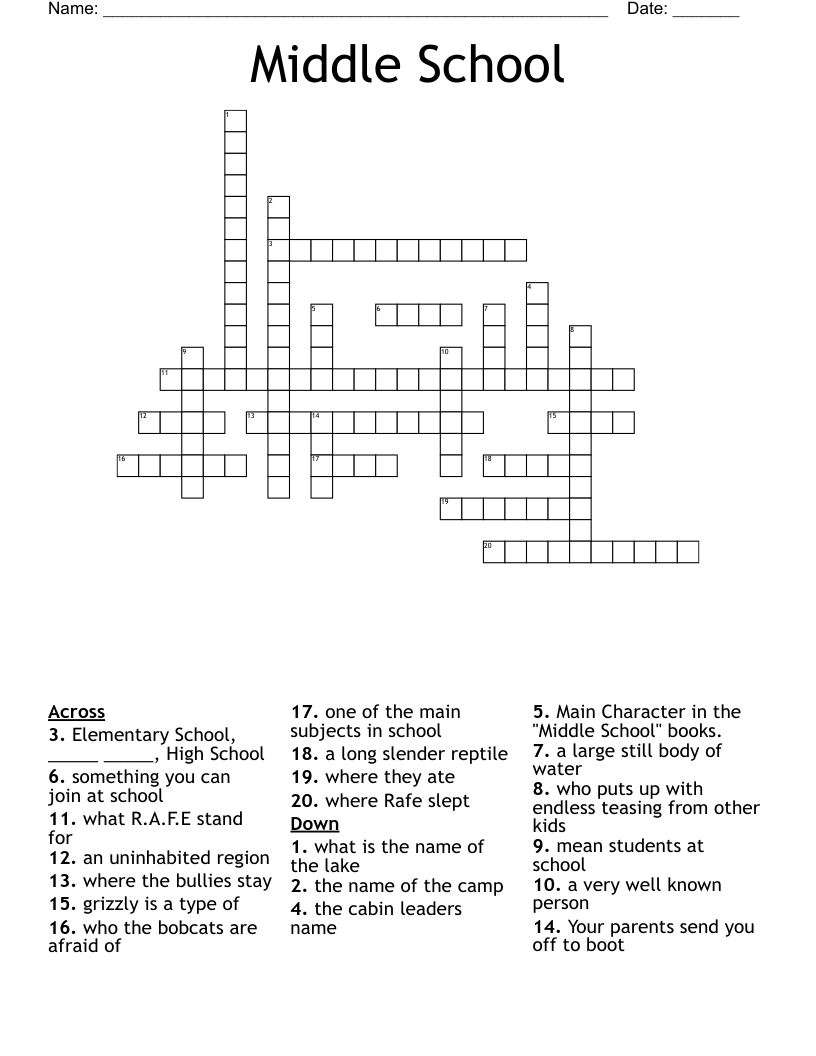 Name: ______________________________________________________ Date: _______

Middle School

1
2
3
4
5
6
7
8
9
10
11
12
13
14
15
16
17
18
19
20

Across
3. Elementary School, _____ _____, High School
6. something you can join at school
11. what R.A.F.E stand for
12. an uninhabited region
13. where the bullies stay
15. grizzly is a type of
16. who the bobcats are afraid of
17. one of the main subjects in school
18. a long slender reptile
19. where they ate
20. where Rafe slept

Down
1. what is the name of the lake
2. the name of the camp
4. the cabin leaders name
5. Main Character in the "Middle School" books.
7. a large still body of water
8. who puts up with endless teasing from other kids
9. mean students at school
10. a very well known person
14. Your parents send you off to boot